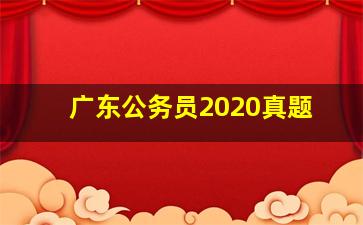 广东公务员2020真题